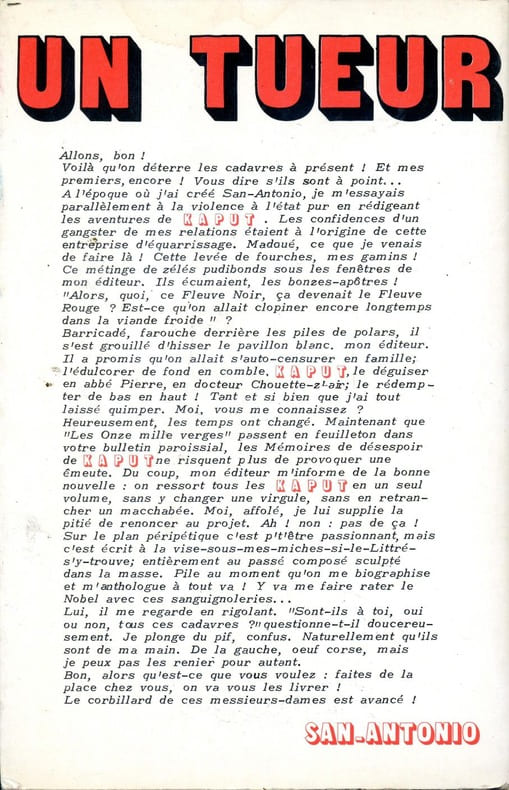 UN TUEUR

Allons, bon !
Voilà qu'on déterre les cadavres à présent ! Et mes premiers, encore ! Vous dire s'ils sont à point...
A l'époque où j'ai créé San-Antonio, je m'essayais parallèlement à la violence à l'état pur en rédigeant les aventures de KAPUT . Les confidences d'un gangster de mes relations étaient à l'origine de cette entreprise d'équarrissage. Madoué, ce que je venais de faire là ! Cette levée de fourches, mes gamins ! Ce métinge de zélés pudibonds sous les fenêtres de mon éditeur. Ils écumaient, les bonzes-apôtres ! "Alors, quoi, ce Fleuve Noir, ça devenait le Fleuve Rouge ? Est-ce qu'on allait clopiner encore longtemps dans la viande froide " ?
Barricadé, farouche derrière les piles de polars, il s'est grouillé d'hisser le pavillon blanc. mon éditeur. Il a promis qu'on allait s'auto-censurer en famille; l'édulcorer de fond en comble. KAPUT, le déguiser en abbé Pierre, en docteur Chouette-z'air; le rédempter de bas en haut ! Tant et si bien que j'ai tout laissé quimper. Moi, vous me connaissez ? Heureusement, les temps ont changé. Maintenant que "Les Onze mille verges" passent en feuilleton dans votre bulletin paroissial, les Mémoires de désespoir de KAPUT ne risquent plus de provoquer une émeute. Du coup, mon éditeur m'informe de la bonne nouvelle : on ressort tous les KAPUT en un seul volume, sans y changer une virgule, sans en retrancher un macchabée. Moi, affolé, je lui supplie la pitié de renoncer au projet. Ah ! non : pas de ça ! Sur le plan péripétique c'est p't'être passionnant, mais c'est écrit à la vise-sous-mes-miches-si-le-Littré-s'y-trouve; entièrement au passé composé sculpté dans la masse. Pile au moment qu'on me biographise et m'anthologue à tout va ! Y va me faire rater le Nobel avec ces sanguignoleries...
Lui, il me regarde en rigolant. "Sont-ils à toi, oui ou non, tous ces cadavres ?" questionne-t-il doucereusement. Je plonge du pif, confus. Naturellement qu'ils sont de ma main. De la gauche, oeuf corse, mais je peux pas les renier pour autant.
Bon, alors qu'est-ce que vous voulez : faites de la place chez vous, on va vous les livrer !
Le corbillard de ces messieurs-dames est avancé !

SAN-ANTONIO